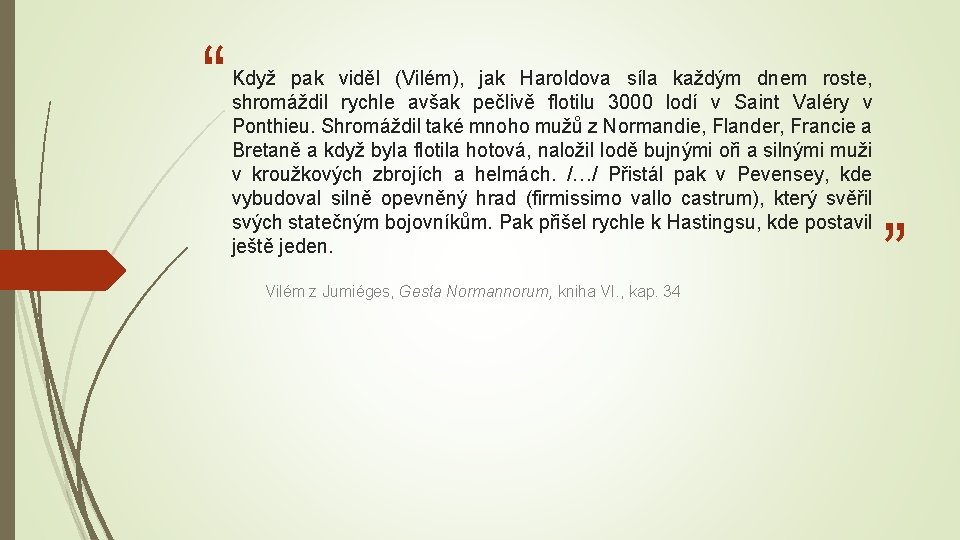 “ Když pak viděl (Vilém), jak Haroldova síla každým dnem roste, shromáždil rychle avšak pečlivě flotilu 3000 lodí v Saint Valéry v Ponthieu. Shromáždil také mnoho mužů z Normandie, Flander, Francie a Bretaně a když byla flotila hotová, naložil lodě bujnými oři a silnými muži v kroužkových zbrojích a helmách. /…/ Přistál pak v Pevensey, kde vybudoval silně opevněný hrad (firmissimo vallo castrum), který svěřil svých statečným bojovníkům. Pak přišel rychle k Hastingsu, kde postavil ještě jeden. ”

Vilém z Jumiéges, Gesta Normannorum, kniha VI., kap. 34